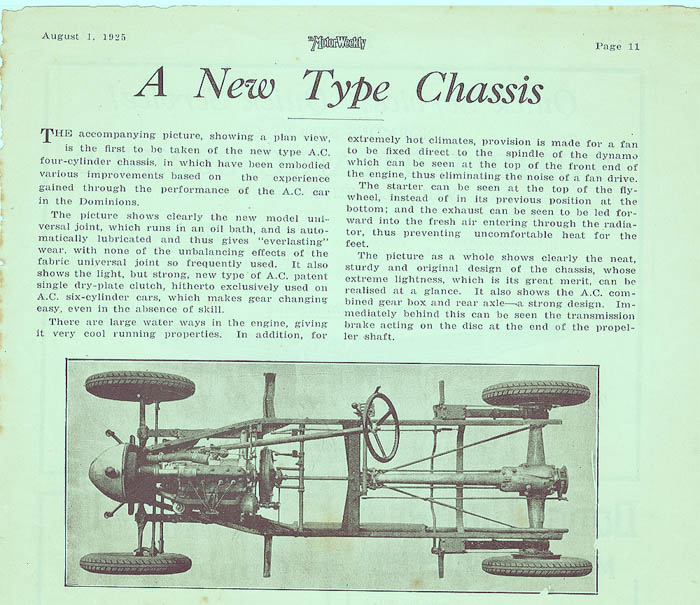 August 1, 1925

The Motor Weekly

Page 11

A New Type Chassis

THE accompanying picture, showing a plan view, is the first to be taken of the new type A.C. four-cylinder chassis, in which have been embodied various improvements based on the experience gained through the performance of the A.C. car in the Dominions.

The picture shows clearly the new model universal joint, which runs in an oil bath, and is automatically lubricated and thus gives "everlasting" wear, with none of the unbalancing effects of the fabric universal joint so frequently used. It also shows the light, but strong, new type of A.C. patent single dry-plate clutch, hitherto exclusively used on A.C. six-cylinder cars, which makes gear changing easy, even in the absence of skill.

There are large water ways in the engine, giving it very cool running properties. In addition, for extremely hot climates, provision is made for a fan to be fixed direct to the spindle of the dynamo which can be seen at the top of the front end of the engine, thus eliminating the noise of a fan drive.

The starter can be seen at the top of the flywheel, instead of in its previous position at the bottom; and the exhaust can be seen to be led forward into the fresh air entering through the radiator, thus preventing uncomfortable heat for the feet.

The picture as a whole shows clearly the neat, sturdy and original design of the chassis, whose extreme lightness, which is its great merit, can be realised at a glance. It also shows the A.C. combined gear box and rear axle—a strong design. Immediately behind this can be seen the transmission brake acting on the disc at the end of the propeller shaft.